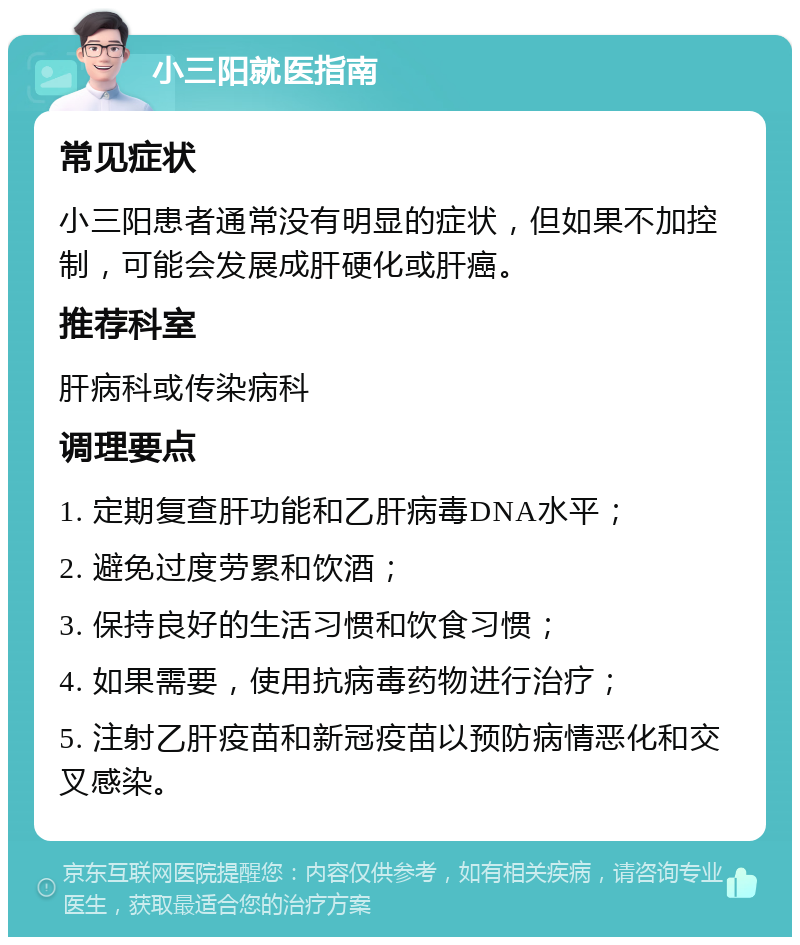 小三阳就医指南

常见症状

小三阳患者通常没有明显的症状，但如果不加控制，可能会发展成肝硬化或肝癌。

推荐科室

肝病科或传染病科

调理要点

1. 定期复查肝功能和乙肝病毒DNA水平；

2. 避免过度劳累和饮酒；

3. 保持良好的生活习惯和饮食习惯；

4. 如果需要，使用抗病毒药物进行治疗；

5. 注射乙肝疫苗和新冠疫苗以预防病情恶化和交叉感染。

京东互联网医院提醒您：内容仅供参考，如有相关疾病，请咨询专业医生，获取最适合您的治疗方案